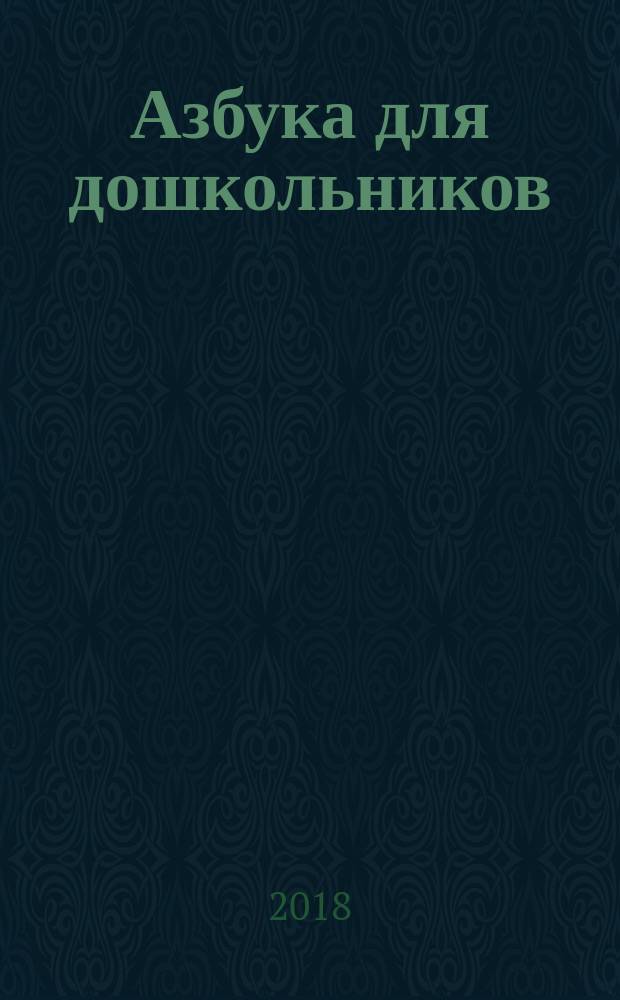 Азбука для дошкольников

2018